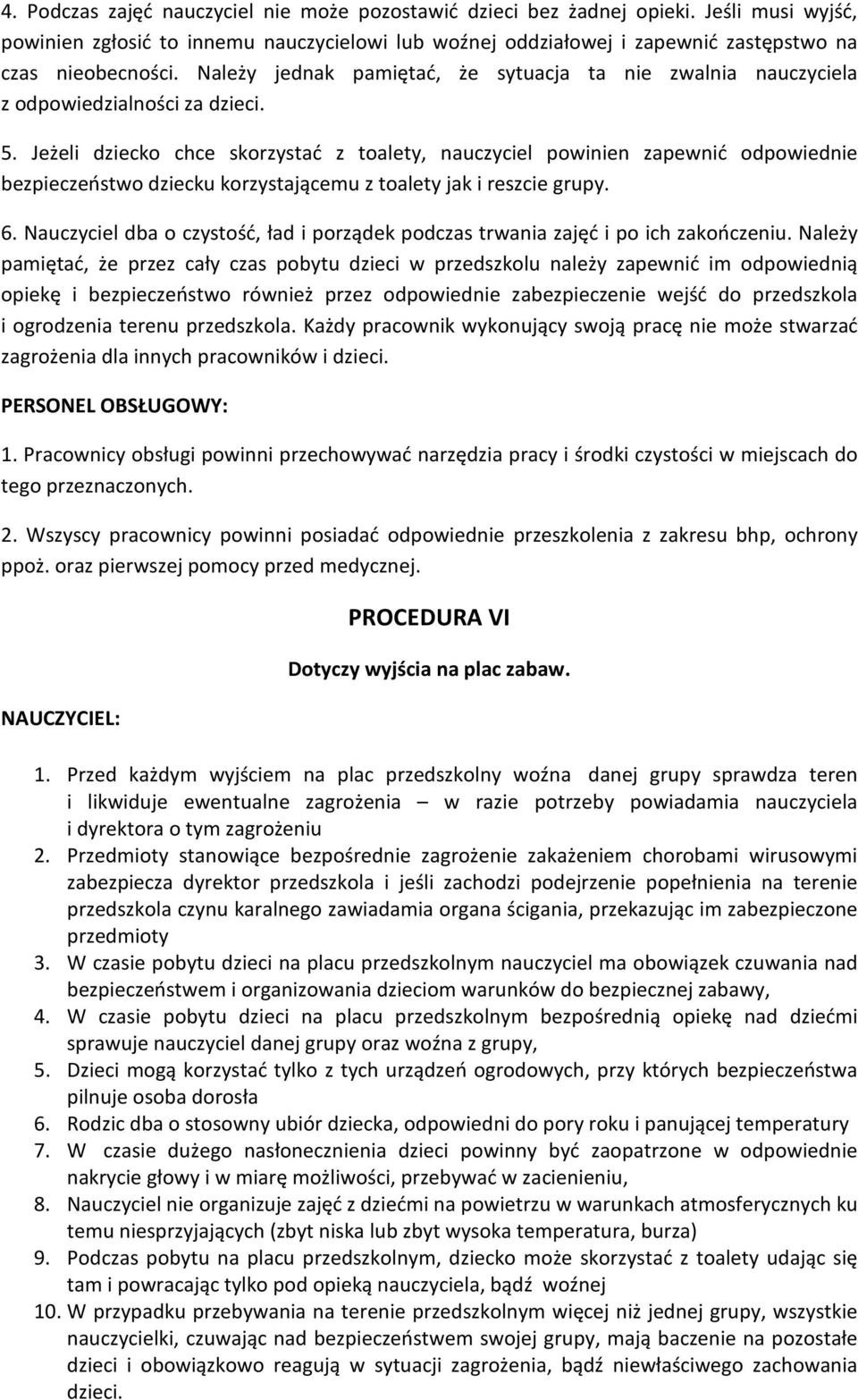 4. Podczas zajęć nauczyciel nie może pozostawić dzieci bez żadnej opieki. Jeśli musi wyjść, powinien zgłosić to innemu nauczycielowi lub woźnej oddziałowej i zapewnić zastępstwo na czas nieobecności. Należy jednak pamiętać, że sytuacja ta nie zwalnia nauczyciela z odpowiedzialności za dzieci.

5. Jeżeli dziecko chce skorzystać z toalety, nauczyciel powinien zapewnić odpowiednie bezpieczeństwo dziecku korzystającemu z toalety jak i reszcie grupy.

6. Nauczyciel dba o czystość, ład i porządek podczas trwania zajęć i po ich zakończeniu. Należy pamiętać, że przez cały czas pobytu dzieci w przedszkolu należy zapewnić im odpowiednią opiekę i bezpieczeństwo również przez odpowiednie zabezpieczenie wejść do przedszkola i ogrodzenia terenu przedszkola. Każdy pracownik wykonujący swoją pracę nie może stwarzać zagrożenia dla innych pracowników i dzieci.

PERSONEL OBSŁUGOWY:

1. Pracownicy obsługi powinni przechowywać narzędzia pracy i środki czystości w miejscach do tego przeznaczonych.

2. Wszyscy pracownicy powinni posiadać odpowiednie przeszkolenia z zakresu bhp, ochrony ppoż. oraz pierwszej pomocy przed medycznej.

PROCEDURA VI

Dotyczy wyjścia na plac zabaw.

NAUCZYCIEL:

1. Przed każdym wyjściem na plac przedszkolny woźna danej grupy sprawdza teren i likwiduje ewentualne zagrożenia – w razie potrzeby powiadamia nauczyciela i dyrektora o tym zagrożeniu
2. Przedmioty stanowiące bezpośrednie zagrożenie zakażeniem chorobami wirusowymi zabezpiecza dyrektor przedszkola i jeśli zachodzi podejrzenie popełnienia na terenie przedszkola czynu karalnego zawiadamia organa ścigania, przekazując im zabezpieczone przedmioty
3. W czasie pobytu dzieci na placu przedszkolnym nauczyciel ma obowiązek czuwania nad bezpieczeństwem i organizowania dzieciom warunków do bezpiecznej zabawy,
4. W czasie pobytu dzieci na placu przedszkolnym bezpośrednią opiekę nad dziećmi sprawuje nauczyciel danej grupy oraz woźna z grupy,
5. Dzieci mogą korzystać tylko z tych urządzeń ogrodowych, przy których bezpieczeństwa pilnuje osoba dorosła
6. Rodzic dba o stosowny ubiór dziecka, odpowiedni do pory roku i panującej temperatury
7. W czasie dużego nasłonecznienia dzieci powinny być zaopatrzone w odpowiednie nakrycie głowy i w miarę możliwości, przebywać w zacienieniu,
8. Nauczyciel nie organizuje zajęć z dziećmi na powietrzu w warunkach atmosferycznych ku temu niesprzyjających (zbyt niska lub zbyt wysoka temperatura, burza)
9. Podczas pobytu na placu przedszkolnym, dziecko może skorzystać z toalety udając się tam i powracając tylko pod opieką nauczyciela, bądź woźnej
10. W przypadku przebywania na terenie przedszkolnym więcej niż jednej grupy, wszystkie nauczycielki, czuwając nad bezpieczeństwem swojej grupy, mają baczenie na pozostałe dzieci i obowiązkowo reagują w sytuacji zagrożenia, bądź niewłaściwego zachowania dzieci.